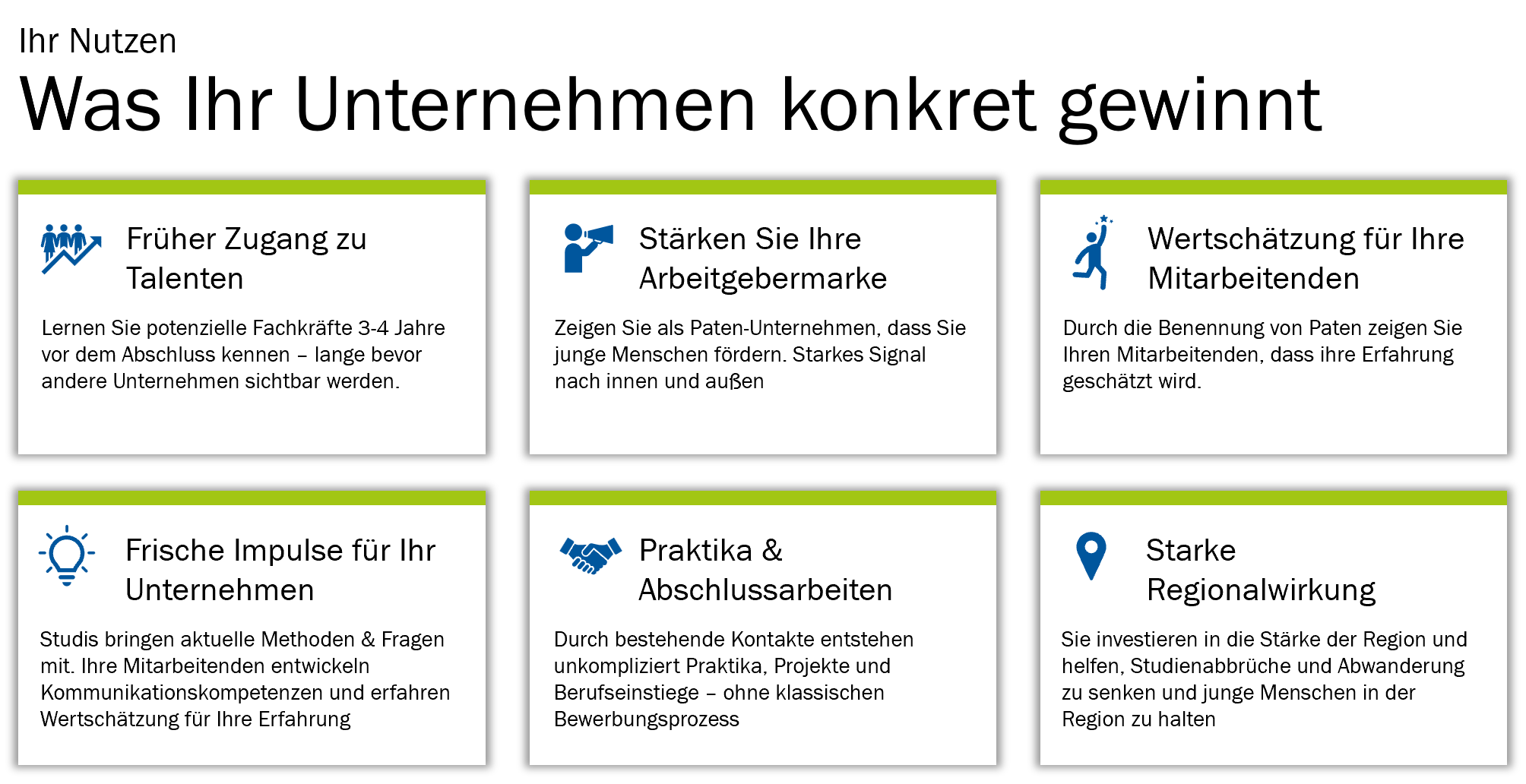 Ihr Nutzen

Was Ihr Unternehmen konkret gewinnt

Früher Zugang zu Talenten

Lernen Sie potenzielle Fachkräfte 3-4 Jahre vor dem Abschluss kennen – lange bevor andere Unternehmen sichtbar werden.

Stärken Sie Ihre Arbeitgebermarke

Zeigen Sie als Paten-Unternehmen, dass Sie junge Menschen fördern. Starkes Signal nach innen und außen

Wertschätzung für Ihre Mitarbeitenden

Durch die Benennung von Paten zeigen Sie Ihren Mitarbeitenden, dass ihre Erfahrung geschätzt wird.

Frische Impulse für Ihr Unternehmen

Studis bringen aktuelle Methoden & Fragen mit. Ihre Mitarbeitenden entwickeln Kommunikationskompetenzen und erfahren Wertschätzung für Ihre Erfahrung

Praktika & Abschlussarbeiten

Durch bestehende Kontakte entstehen unkompliziert Praktika, Projekte und Berufseinstiege – ohne klassischen Bewerbungsprozess

Starke Regionalwirkung

Sie investieren in die Stärke der Region und helfen, Studienabbrüche und Abwanderung zu senken und junge Menschen in der Region zu halten